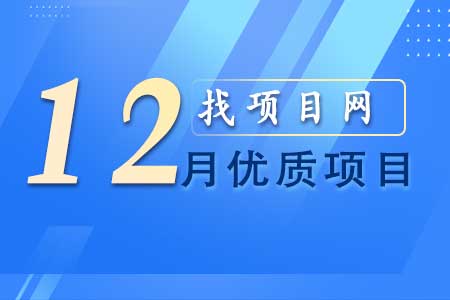 12 找项目网
月优质项目